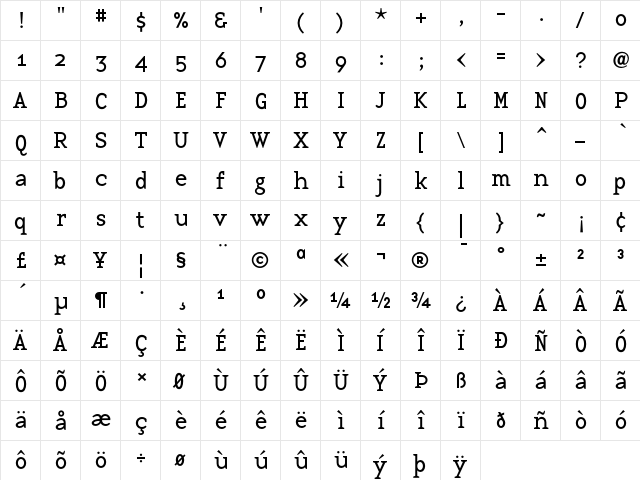 | ! | " | # | $ | % | & | ' | ( | ) | * | + | , | - | . | / | 0 |
|---|---|---|---|---|---|---|---|---|---|---|---|---|---|---|---|
| 1 | 2 | 3 | 4 | 5 | 6 | 7 | 8 | 9 | : | ; | < | = | > | ? | @ |
| A | B | C | D | E | F | G | H | I | J | K | L | M | N | O | P |
| Q | R | S | T | U | V | W | X | Y | Z | [ | \ | ] | ^ | _ | ` |
| a | b | c | d | e | f | g | h | i | j | k | l | m | n | o | p |
| q | r | s | t | u | v | w | x | y | z | { | \| | } | ~ | ¡ | ¢ |
| £ | ¤ | ¥ | ¦ | § | ¨ | © | ª | « | ¬ | ® | ¯ | ° | ± | ² | ³ |
| ´ | µ | ¶ | · | ¸ | ¹ | º | » | ¼ | ½ | ¾ | ¿ | À | Á | Â | Ã |
| Ä | Å | Æ | Ç | È | É | Ê | Ë | Ì | Í | Î | Ï | Ð | Ñ | Ò | Ó |
| Ô | Õ | Ö | × | Ø | Ù | Ú | Û | Ü | Ý | Þ | ß | à | á | â | ã |
| ä | å | æ | ç | è | é | ê | ë | ì | í | î | ï | ð | ñ | ò | ó |
| ô | õ | ö | ÷ | ø | ù | ú | û | ü | ý | þ | ÿ | | | | |